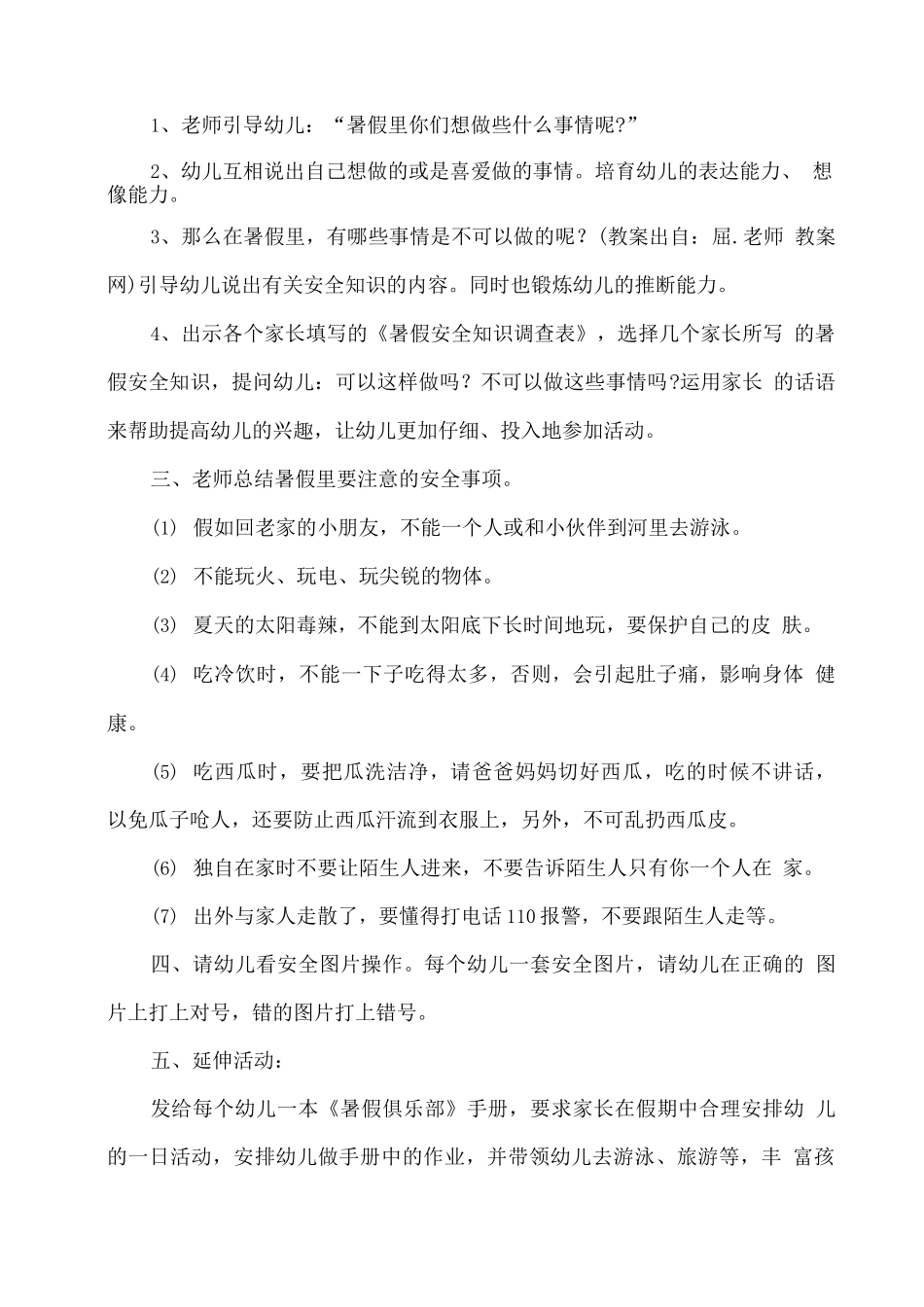 1、老师引导幼儿：“暑假里你们想做些什么事情呢?”

2、幼儿互相说出自己想做的或是喜爱做的事情。培育幼儿的表达能力、 想像能力。

3、那么在暑假里，有哪些事情是不可以做的呢？(教案出自：屈.老师 教案网)引导幼儿说出有关安全知识的内容。同时也锻炼幼儿的推断能力。

4、出示各个家长填写的《暑假安全知识调查表》，选择几个家长所写 的暑假安全知识，提问幼儿：可以这样做吗？不可以做这些事情吗?运用家长 的话语来帮助提高幼儿的兴趣，让幼儿更加仔细、投入地参加活动。

三、老师总结暑假里要注意的安全事项。

⑴ 假如回老家的小朋友，不能一个人或和小伙伴到河里去游泳。

⑵ 不能玩火、玩电、玩尖锐的物体。

⑶ 夏天的太阳毒辣，不能到太阳底下长时间地玩，要保护自己的皮 肤。

⑷ 吃冷饮时，不能一下子吃得太多，否则，会引起肚子痛，影响身体 健康。

⑸ 吃西瓜时，要把瓜洗洁净，请爸爸妈妈切好西瓜，吃的时候不讲话，以免瓜子呛人，还要防止西瓜汗流到衣服上，另外，不可乱扔西瓜皮。

⑹ 独自在家时不要让陌生人进来，不要告诉陌生人只有你一个人在 家。

⑺ 出外与家人走散了，要懂得打电话110报警，不要跟陌生人走等。

四、请幼儿看安全图片操作。每个幼儿一套安全图片，请幼儿在正确的 图片上打上对号，错的图片打上错号。

五、延伸活动：

发给每个幼儿一本《暑假俱乐部》手册，要求家长在假期中合理安排幼 儿的一日活动，安排幼儿做手册中的作业，并带领幼儿去游泳、旅游等，丰 富孩